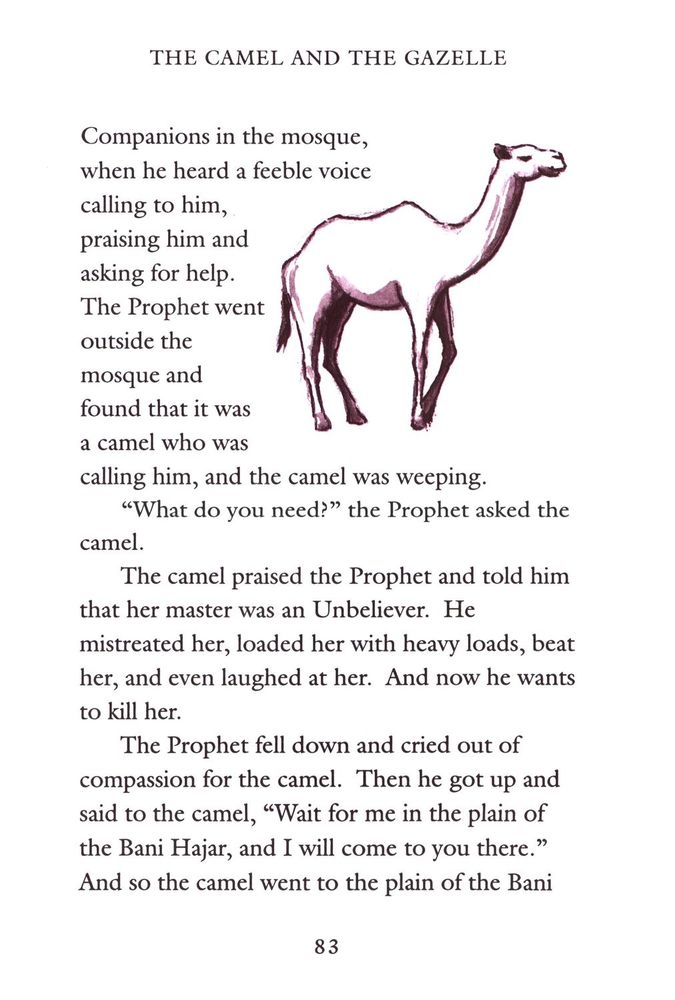 THE CAMEL AND THE GAZELLE

Companions in the mosque, when he heard a feeble voice calling to him, praising him and asking for help. The Prophet went outside the mosque and found that it was a camel who was calling him, and the camel was weeping.

"What do you need?" the Prophet asked the camel.

The camel praised the Prophet and told him that her master was an Unbeliever. He mistreated her, loaded her with heavy loads, beat her, and even laughed at her. And now he wants to kill her.

The Prophet fell down and cried out of compassion for the camel. Then he got up and said to the camel, "Wait for me in the plain of the Bani Hajar, and I will come to you there." And so the camel went to the plain of the Bani

83